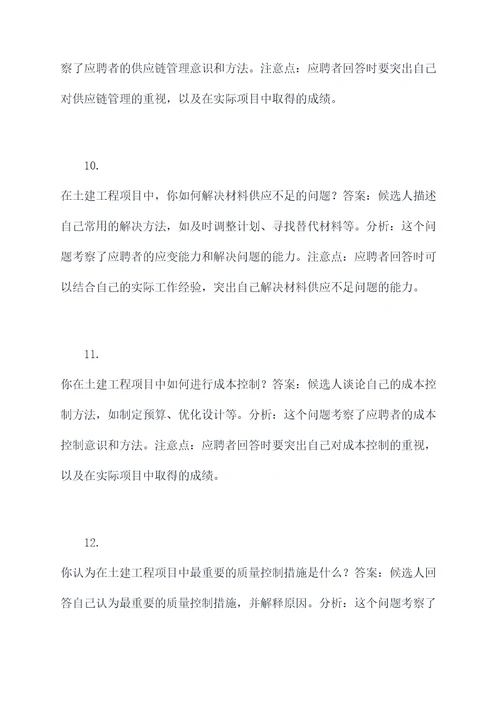 察了应聘者的供应链管理意识和方法。注意点：应聘者回答时要突出自己对供应链管理的重视，以及在实际项目中取得的成绩。

10.

在土建工程项目中，你如何解决材料供应不足的问题？答案：候选人描述自己常用的解决方法，如及时调整计划、寻找替代材料等。分析：这个问题考察了应聘者的应变能力和解决问题的能力。注意点：应聘者回答时可以结合自己的实际工作经验，突出自己解决材料供应不足问题的能力。

11.

你在土建工程项目中如何进行成本控制？答案：候选人谈论自己的成本控制方法，如制定预算、优化设计等。分析：这个问题考察了应聘者的成本控制意识和方法。注意点：应聘者回答时要突出自己对成本控制的重视，以及在实际项目中取得的成绩。

12.

你认为在土建工程项目中最重要的质量控制措施是什么？答案：候选人回答自己认为最重要的质量控制措施，并解释原因。分析：这个问题考察了